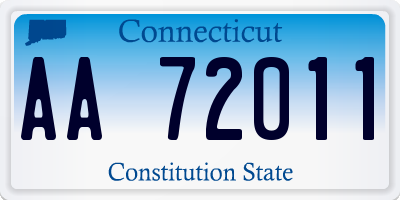 Connecticut

AA 72011

Constitution State